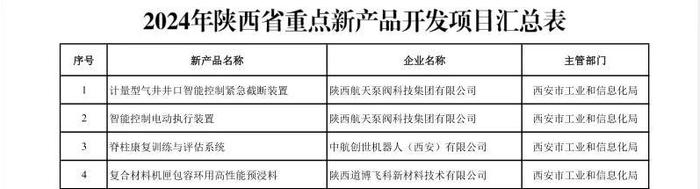 2024年陕西省重点新产品开发项目汇总表

| 序号 | 新产品名称 | 企业名称 | 主管部门 |
|---|---|---|---|
| 1 | 计量型气井井口智能控制紧急截断装置 | 陕西航天泵阀科技集团有限公司 | 西安市工业和信息化局 |
| 2 | 智能控制电动执行装置 | 陕西航天泵阀科技集团有限公司 | 西安市工业和信息化局 |
| 3 | 脊柱康复训练与评估系统 | 中航创世机器人（西安）有限公司 | 西安市工业和信息化局 |
| 4 | 复合材料机匣包容环用高性能预浸料 | 陕西道博飞科新材料技术有限公司 | 西安市工业和信息化局 |